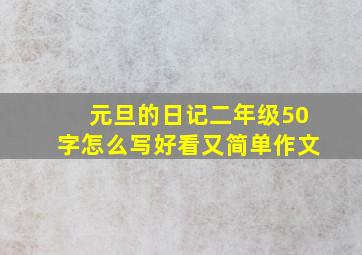 元旦的日记二年级50字怎么写好看又简单作文